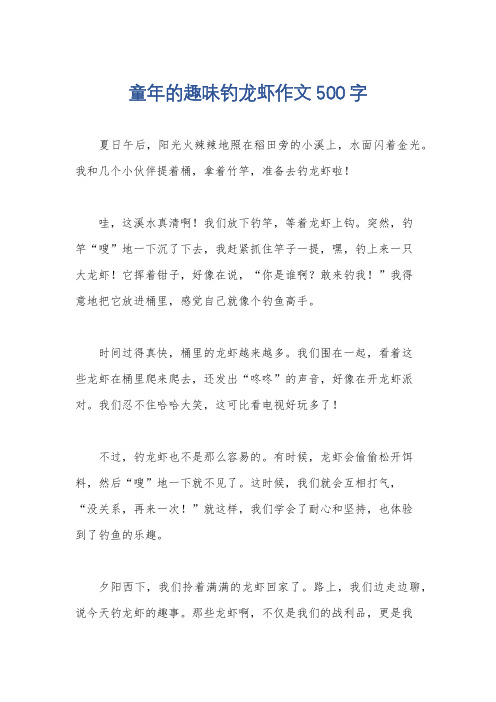 童年的趣味钓龙虾作文500字

夏日午后，阳光火辣辣地照在稻田旁的小溪上，水面闪着金光。我和几个小伙伴提着桶，拿着竹竿，准备去钓龙虾啦！

哇，这溪水真清啊！我们放下钓竿，等着龙虾上钩。突然，钓竿“嗖”地一下沉了下去，我赶紧抓住竿子一提，嘿，钓上来一只大龙虾！它挥着钳子，好像在说，“你是谁啊？敢来钓我！”我得意地把它放进桶里，感觉自己就像个钓鱼高手。

时间过得真快，桶里的龙虾越来越多。我们围在一起，看着这些龙虾在桶里爬来爬去，还发出“咚咚”的声音，好像在开龙虾派对。我们忍不住哈哈大笑，这可比看电视好玩多了！

不过，钓龙虾也不是那么容易的。有时候，龙虾会偷偷松开饵料，然后“嗖”地一下就不见了。这时候，我们就会互相打气，“没关系，再来一次！”就这样，我们学会了耐心和坚持，也体验到了钓鱼的乐趣。

夕阳西下，我们拎着满满的龙虾回家了。路上，我们边走边聊，说今天钓龙虾的趣事。那些龙虾啊，不仅是我们的战利品，更是我